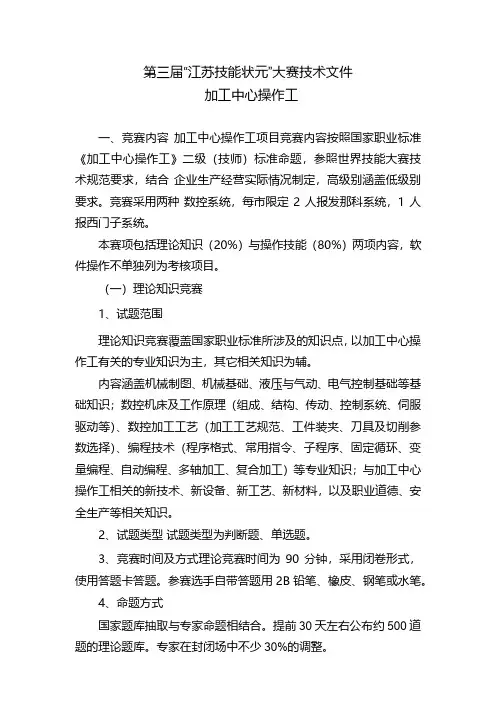 第三届"江苏技能状元"大赛技术文件
加工中心操作工

一、竞赛内容 加工中心操作工项目竞赛内容按照国家职业标准《加工中心操作工》二级（技师）标准命题，参照世界技能大赛技术规范要求，结合 企业生产经营实际情况制定，高级别涵盖低级别要求。竞赛采用两种 数控系统，每市限定 2 人报发那科系统，1 人报西门子系统。

本赛项包括理论知识（20%）与操作技能（80%）两项内容，软件操作不单独列为考核项目。

（一）理论知识竞赛

1、试题范围

理论知识竞赛覆盖国家职业标准所涉及的知识点，以加工中心操作工有关的专业知识为主，其它相关知识为辅。

内容涵盖机械制图、机械基础、液压与气动、电气控制基础等基础知识；数控机床及工作原理（组成、结构、传动、控制系统、伺服驱动等）、数控加工工艺（加工工艺规范、工件装夹、刀具及切削参数选择）、编程技术（程序格式、常用指令、子程序、固定循环、变量编程、自动编程、多轴加工、复合加工）等专业知识；与加工中心操作工相关的新技术、新设备、新工艺、新材料，以及职业道德、安全生产等相关知识。

2、试题类型 试题类型为判断题、单选题。

3、竞赛时间及方式理论竞赛时间为 90 分钟，采用闭卷形式，使用答题卡答题。参赛选手自带答题用 2B 铅笔、橡皮、钢笔或水笔。

4、命题方式

国家题库抽取与专家命题相结合。提前 30 天左右公布约 500 道题的理论题库。专家在封闭场中不少 30%的调整。